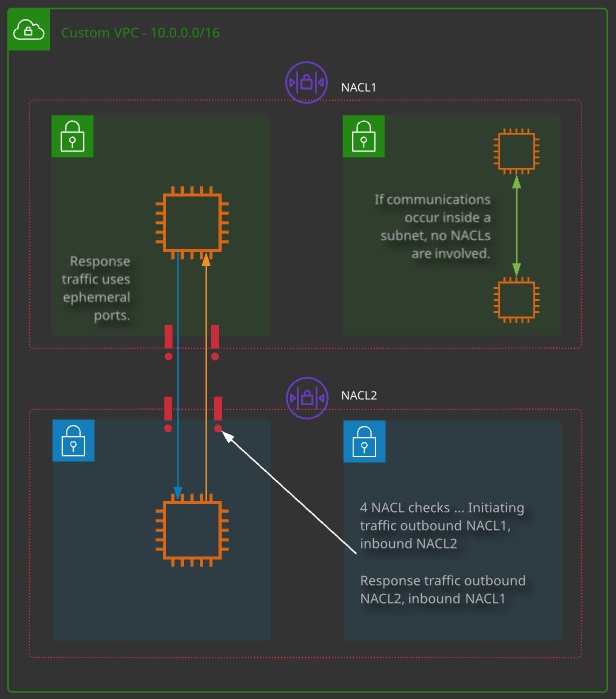 Custom VPC - 10.0.0.0/16

NACL1

Response traffic uses ephemeral ports.

If communications occur inside a subnet, no NACLs are involved.

NACL2

4 NACL checks ... Initiating traffic outbound NACL1, inbound NACL2

Response traffic outbound NACL2, inbound NACL1